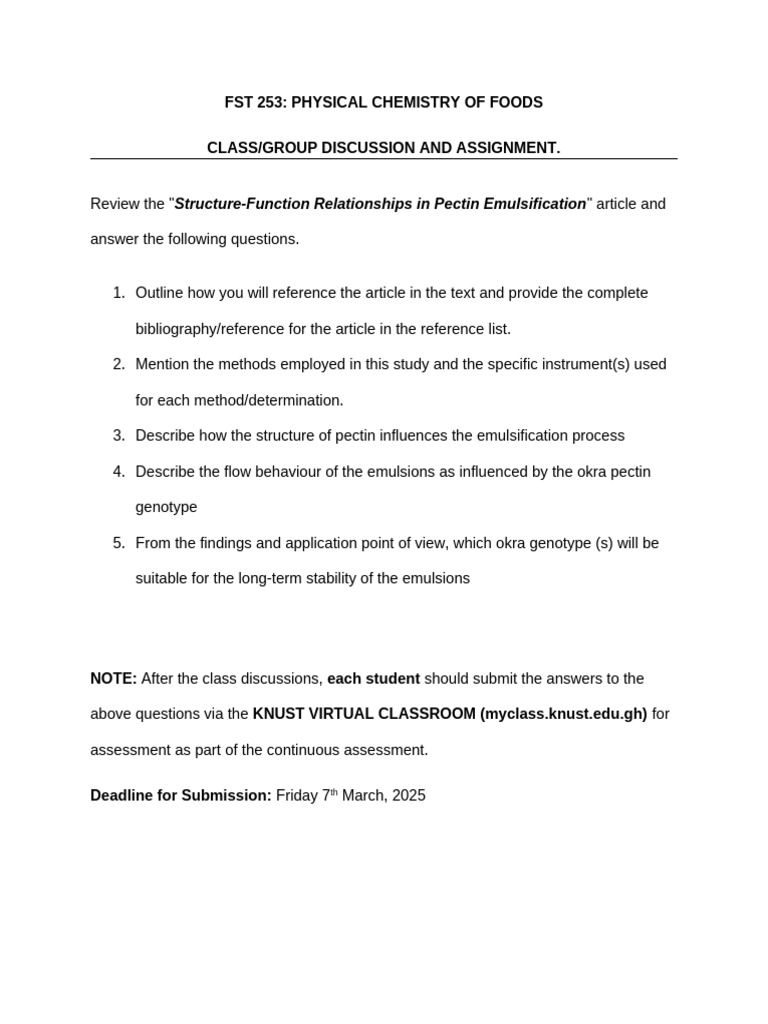 FST 253: PHYSICAL CHEMISTRY OF FOODS

CLASS/GROUP DISCUSSION AND ASSIGNMENT.

Review the "Structure-Function Relationships in Pectin Emulsification" article and answer the following questions.

1. Outline how you will reference the article in the text and provide the complete bibliography/reference for the article in the reference list.
2. Mention the methods employed in this study and the specific instrument(s) used for each method/determination.
3. Describe how the structure of pectin influences the emulsification process
4. Describe the flow behaviour of the emulsions as influenced by the okra pectin genotype
5. From the findings and application point of view, which okra genotype (s) will be suitable for the long-term stability of the emulsions

NOTE: After the class discussions, each student should submit the answers to the above questions via the KNUST VIRTUAL CLASSROOM (myclass.knust.edu.gh) for assessment as part of the continuous assessment.

Deadline for Submission: Friday 7th March, 2025